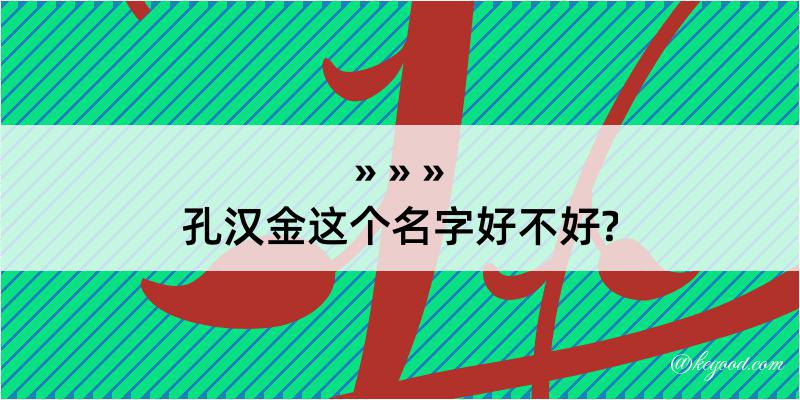 » » »
孔汉金这个名字好不好?
@kegood.com